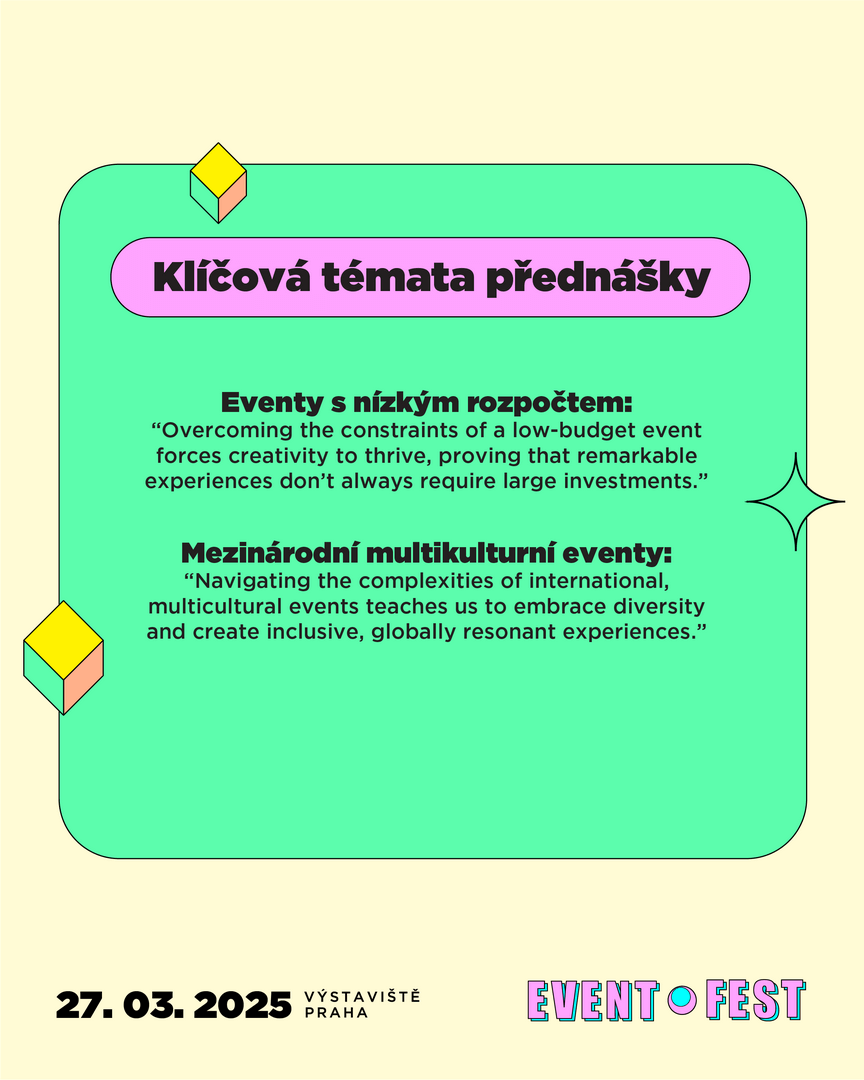 Klíčová témata přednášky

Eventy s nízkým rozpočtem:
“Overcoming the constraints of a low-budget event forces creativity to thrive, proving that remarkable experiences don’t always require large investments.”

Mezinárodní multikulturní eventy:
“Navigating the complexities of international, multicultural events teaches us to embrace diversity and create inclusive, globally resonant experiences.”

27. 03. 2025 VÝSTAVIŠTĚ PRAHA

EVENT FEST